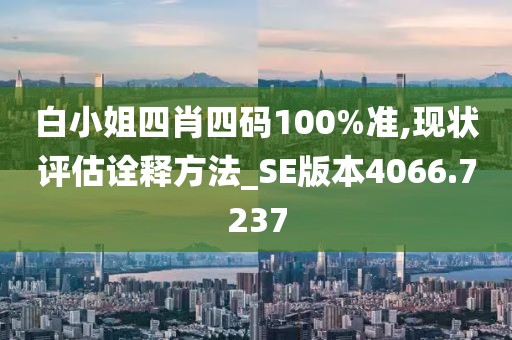 白小姐四肖四码100%准,现状评估诠释方法_SE版本4066.7237